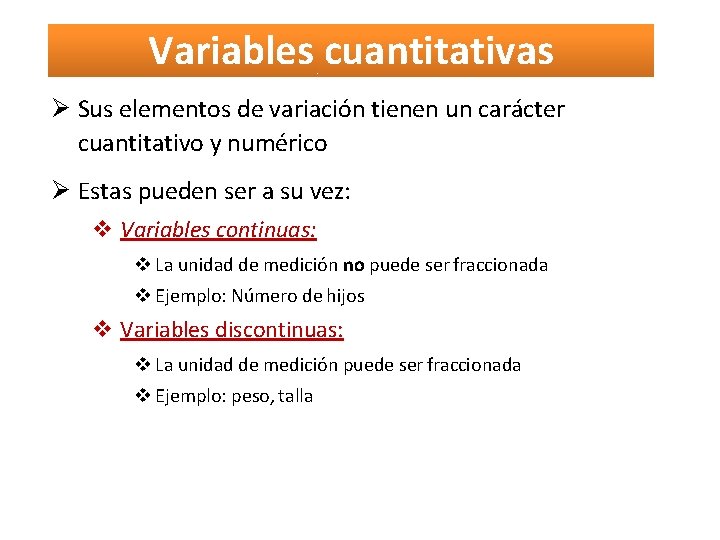 Variables cuantitativas

➢ Sus elementos de variación tienen un carácter cuantitativo y numérico

➢ Estas pueden ser a su vez:

❖ Variables continuas:

❖ La unidad de medición no puede ser fraccionada

❖ Ejemplo: Número de hijos

❖ Variables discontinuas:

❖ La unidad de medición puede ser fraccionada

❖ Ejemplo: peso, talla